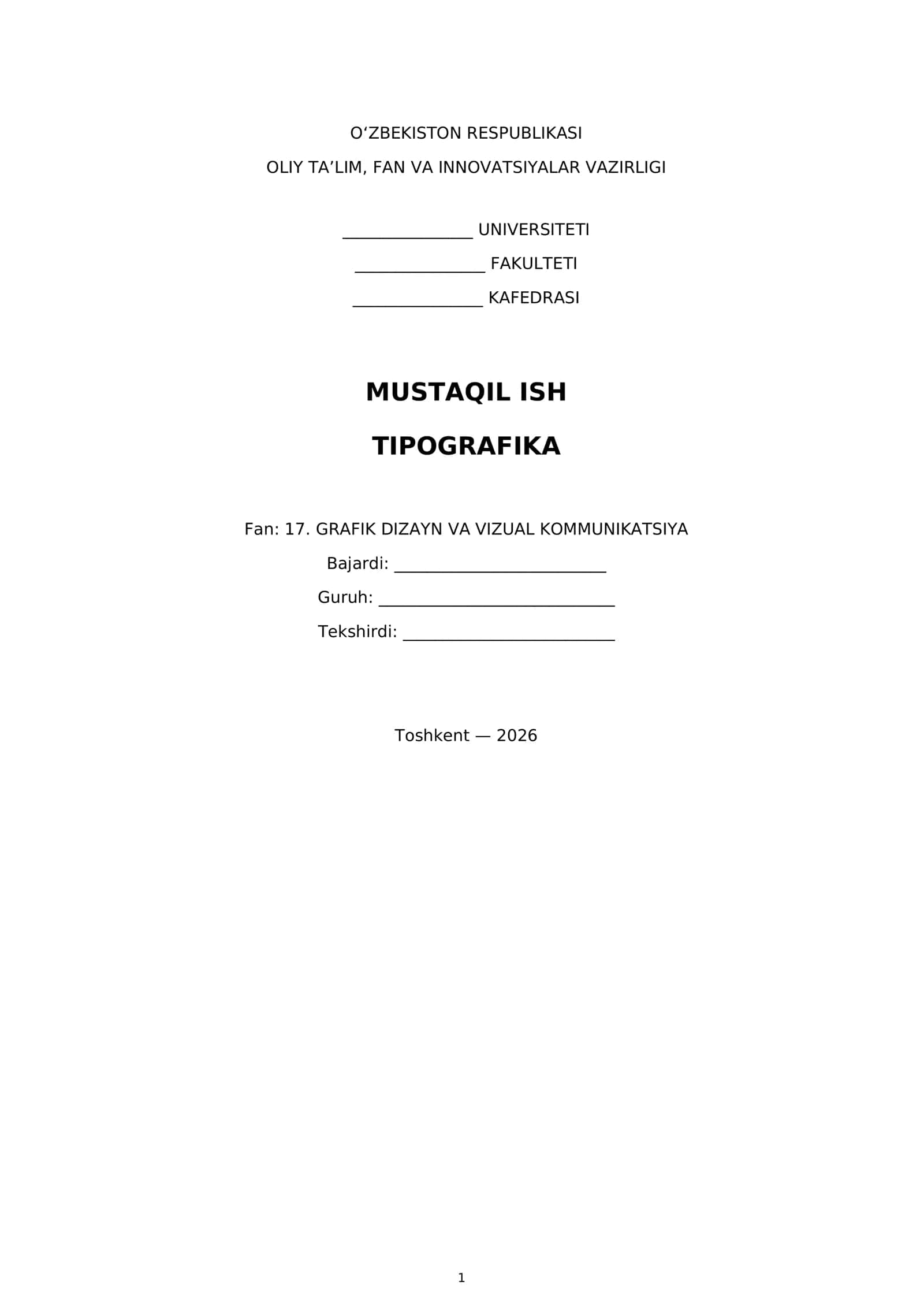 O'ZBEKISTON RESPUBLIKASI
OLIY TA'LIM, FAN VA INNOVATSIYALAR VAZIRLIGI

____ UNIVERSITETI
____ FAKULTETI
____ KAFEDRASI

MUSTAQIL ISH

TIPOGRAFIKA

Fan: 17. GRAFIK DIZAYN VA VIZUAL KOMMUNIKATSIYA
Bajardi: ____
Guruh: ____
Tekshirdi: ____

Toshkent — 2026

1